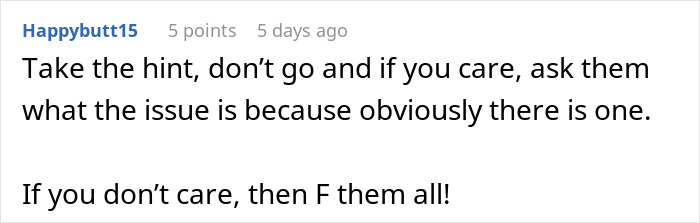 Happybutt15 5 points 5 days ago

Take the hint, don’t go and if you care, ask them what the issue is because obviously there is one.

If you don’t care, then F them all!